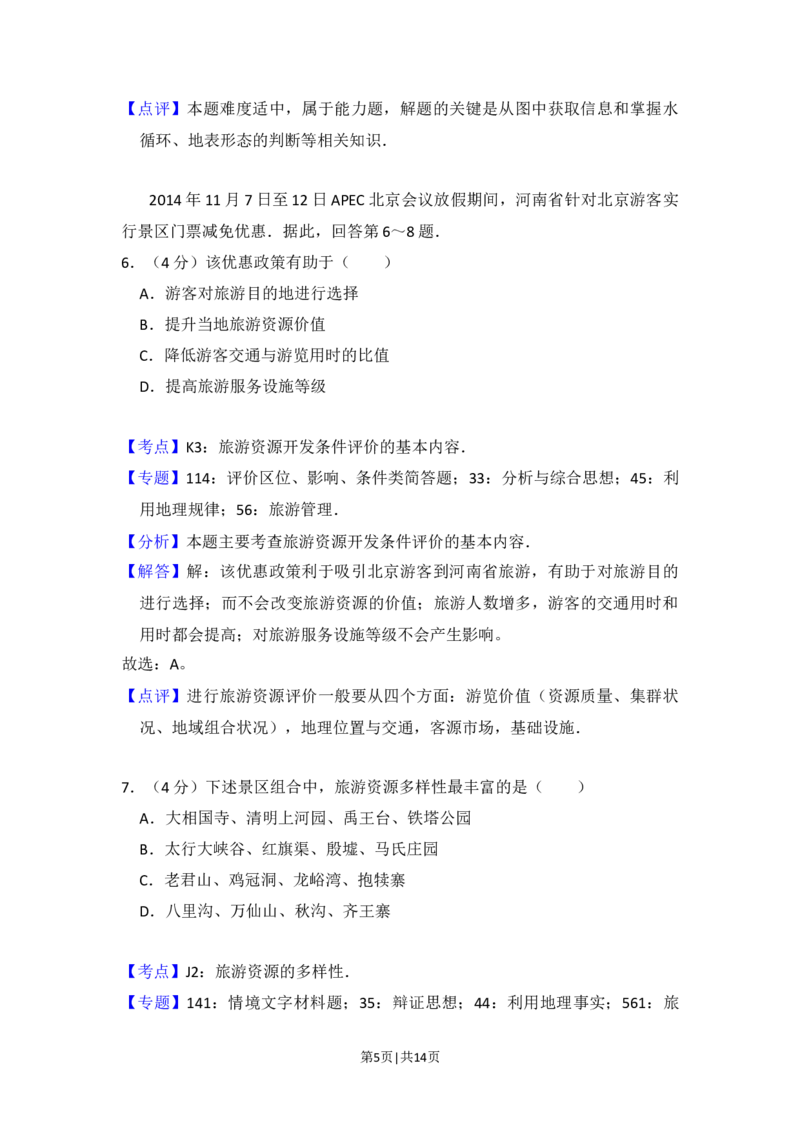 【点评】本题难度适中，属于能力题，解题的关键是从图中获取信息和掌握水循环、地表形态的判断等相关知识．

2014 年 11 月 7 日至 12 日 APEC 北京会议放假期间，河南省针对北京游客实行景区门票减免优惠．据此，回答第 6～8 题．

6．（4 分）该优惠政策有助于（　　）

A．游客对旅游目的地进行选择

B．提升当地旅游资源价值

C．降低游客交通与游览用时的比值

D．提高旅游服务设施等级

【考点】K3：旅游资源开发条件评价的基本内容．

【专题】114：评价区位、影响、条件类简答题；33：分析与综合思想；45：利用地理规律；56：旅游管理．

【分析】本题主要考查旅游资源开发条件评价的基本内容．

【解答】解：该优惠政策利于吸引北京游客到河南省旅游，有助于对旅游目的进行选择；而不会改变旅游资源的价值；旅游人数增多，游客的交通用时和用时都会提高；对旅游服务设施等级不会产生影响。

故选：A。

【点评】进行旅游资源评价一般要从四个方面：游览价值（资源质量、集群状况、地域组合状况），地理位置与交通，客源市场，基础设施．

7．（4 分）下述景区组合中，旅游资源多样性最丰富的是（　　）

A．大相国寺、清明上河园、禹王台、铁塔公园

B．太行大峡谷、红旗渠、殷墟、马氏庄园

C．老君山、鸡冠洞、龙峪湾、抱犊寨

D．八里沟、万仙山、秋沟、齐王寨

【考点】J2：旅游资源的多样性．

【专题】141：情境文字材料题；35：辩证思想；44：利用地理事实；561：旅

第5页 | 共14页